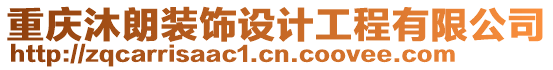 重庆沐朗装饰设计工程有限公司
http://zqcarrisaac1.cn.coovee.com